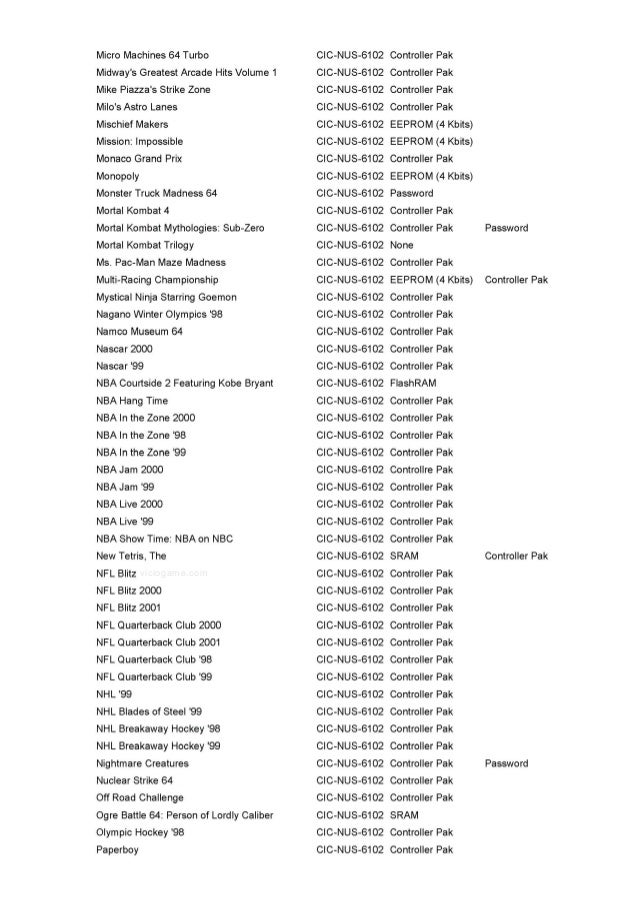 | | | | |
|---|---|---|---|
| Micro Machines 64 Turbo | CIC-NUS-6102 | Controller Pak | |
| Midway's Greatest Arcade Hits Volume 1 | CIC-NUS-6102 | Controller Pak | |
| Mike Piazza's Strike Zone | CIC-NUS-6102 | Controller Pak | |
| Milo's Astro Lanes | CIC-NUS-6102 | Controller Pak | |
| Mischief Makers | CIC-NUS-6102 | EEPROM (4 Kbits) | |
| Mission: Impossible | CIC-NUS-6102 | EEPROM (4 Kbits) | |
| Monaco Grand Prix | CIC-NUS-6102 | Controller Pak | |
| Monopoly | CIC-NUS-6102 | EEPROM (4 Kbits) | |
| Monster Truck Madness 64 | CIC-NUS-6102 | Password | |
| Mortal Kombat 4 | CIC-NUS-6102 | Controller Pak | |
| Mortal Kombat Mythologies: Sub-Zero | CIC-NUS-6102 | Controller Pak | Password |
| Mortal Kombat Trilogy | CIC-NUS-6102 | None | |
| Ms. Pac-Man Maze Madness | CIC-NUS-6102 | Controller Pak | |
| Multi-Racing Championship | CIC-NUS-6102 | EEPROM (4 Kbits) | Controller Pak |
| Mystical Ninja Starring Goemon | CIC-NUS-6102 | Controller Pak | |
| Nagano Winter Olympics '98 | CIC-NUS-6102 | Controller Pak | |
| Namco Museum 64 | CIC-NUS-6102 | Controller Pak | |
| Nascar 2000 | CIC-NUS-6102 | Controller Pak | |
| Nascar '99 | CIC-NUS-6102 | Controller Pak | |
| NBA Courtside 2 Featuring Kobe Bryant | CIC-NUS-6102 | FlashRAM | |
| NBA Hang Time | CIC-NUS-6102 | Controller Pak | |
| NBA In the Zone 2000 | CIC-NUS-6102 | Controller Pak | |
| NBA In the Zone '98 | CIC-NUS-6102 | Controller Pak | |
| NBA In the Zone '99 | CIC-NUS-6102 | Controller Pak | |
| NBA Jam 2000 | CIC-NUS-6102 | Controllre Pak | |
| NBA Jam '99 | CIC-NUS-6102 | Controller Pak | |
| NBA Live 2000 | CIC-NUS-6102 | Controller Pak | |
| NBA Live '99 | CIC-NUS-6102 | Controller Pak | |
| NBA Show Time: NBA on NBC | CIC-NUS-6102 | Controller Pak | |
| New Tetris, The | CIC-NUS-6102 | SRAM | Controller Pak |
| NFL Blitz | CIC-NUS-6102 | Controller Pak | |
| NFL Blitz 2000 | CIC-NUS-6102 | Controller Pak | |
| NFL Blitz 2001 | CIC-NUS-6102 | Controller Pak | |
| NFL Quarterback Club 2000 | CIC-NUS-6102 | Controller Pak | |
| NFL Quarterback Club 2001 | CIC-NUS-6102 | Controller Pak | |
| NFL Quarterback Club '98 | CIC-NUS-6102 | Controller Pak | |
| NFL Quarterback Club '99 | CIC-NUS-6102 | Controller Pak | |
| NHL '99 | CIC-NUS-6102 | Controller Pak | |
| NHL Blades of Steel '99 | CIC-NUS-6102 | Controller Pak | |
| NHL Breakaway Hockey '98 | CIC-NUS-6102 | Controller Pak | |
| NHL Breakaway Hockey '99 | CIC-NUS-6102 | Controller Pak | |
| Nightmare Creatures | CIC-NUS-6102 | Controller Pak | Password |
| Nuclear Strike 64 | CIC-NUS-6102 | Controller Pak | |
| Off Road Challenge | CIC-NUS-6102 | Controller Pak | |
| Ogre Battle 64: Person of Lordly Caliber | CIC-NUS-6102 | SRAM | |
| Olympic Hockey '98 | CIC-NUS-6102 | Controller Pak | |
| Paperboy | CIC-NUS-6102 | Controller Pak | |